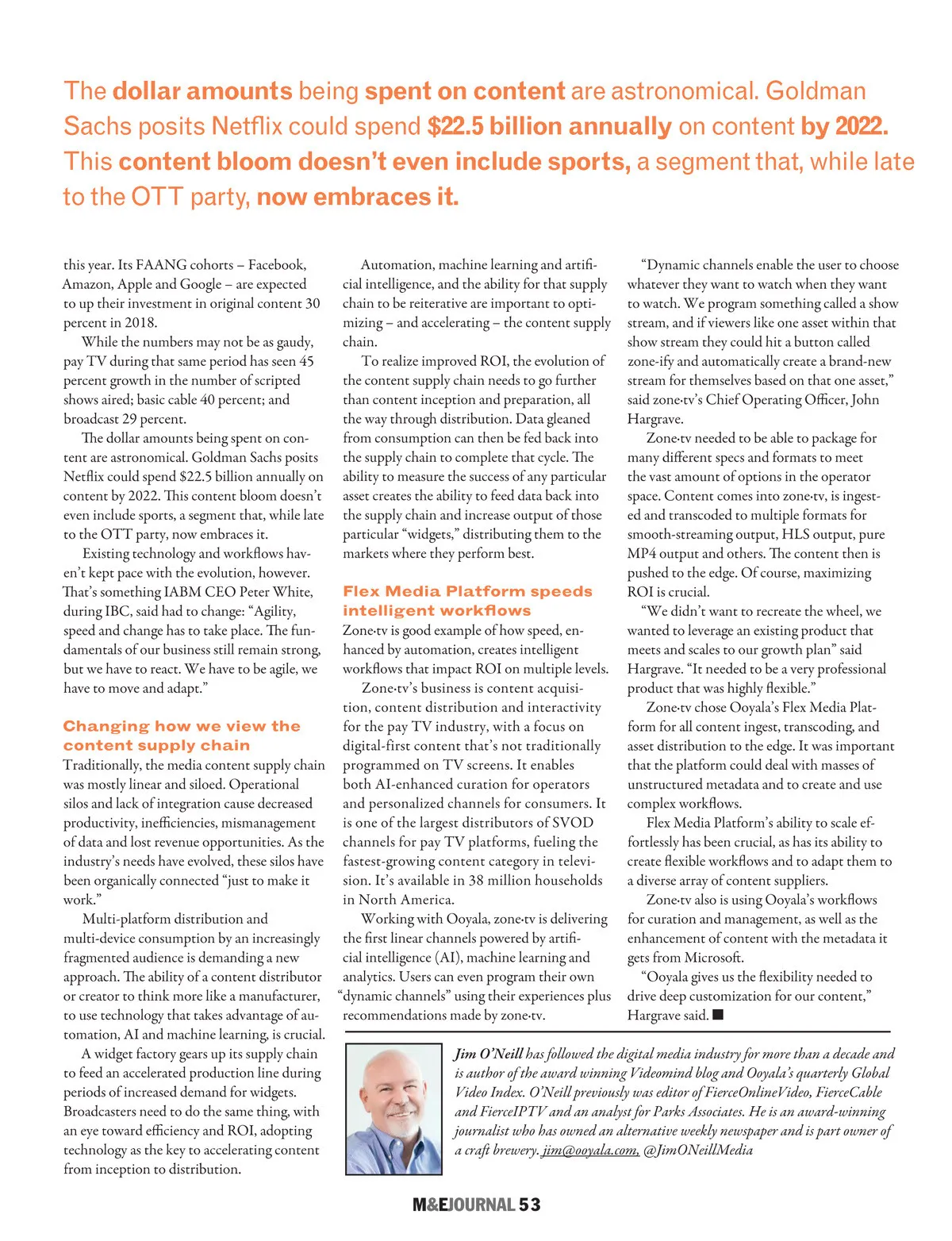 The dollar amounts being spent on content are astronomical. Goldman Sachs posits Netflix could spend $22.5 billion annually on content by 2022. This content bloom doesn't even include sports, a segment that, while late to the OTT party, now embraces it.

this year. Its FAANG cohorts – Facebook, Amazon, Apple and Google – are expected to up their investment in original content 30 percent in 2018.

While the numbers may not be as gaudy, pay TV during that same period has seen 45 percent growth in the number of scripted shows aired; basic cable 40 percent; and broadcast 29 percent.

The dollar amounts being spent on content are astronomical. Goldman Sachs posits Netflix could spend $22.5 billion annually on content by 2022. This content bloom doesn't even include sports, a segment that, while late to the OTT party, now embraces it.

Existing technology and workflows haven't kept pace with the evolution, however. That's something IABM CEO Peter White, during IBC, said had to change: "Agility, speed and change has to take place. The fundamentals of our business still remain strong, but we have to react. We have to be agile, we have to move and adapt."

Changing how we view the content supply chain

Traditionally, the media content supply chain was mostly linear and siloed. Operational silos and lack of integration cause decreased productivity, inefficiencies, mismanagement of data and lost revenue opportunities. As the industry's needs have evolved, these silos have been organically connected "just to make it work."

Multi-platform distribution and multi-device consumption by an increasingly fragmented audience is demanding a new approach. The ability of a content distributor or creator to think more like a manufacturer, to use technology that takes advantage of automation, AI and machine learning, is crucial.

A widget factory gears up its supply chain to feed an accelerated production line during periods of increased demand for widgets. Broadcasters need to do the same thing, with an eye toward efficiency and ROI, adopting technology as the key to accelerating content from inception to distribution.

Automation, machine learning and artificial intelligence, and the ability for that supply chain to be reiterative are important to optimizing – and accelerating – the content supply chain.

To realize improved ROI, the evolution of the content supply chain needs to go further than content inception and preparation, all the way through distribution. Data gleaned from consumption can then be fed back into the supply chain to complete that cycle. The ability to measure the success of any particular asset creates the ability to feed data back into the supply chain and increase output of those particular "widgets," distributing them to the markets where they perform best.

Flex Media Platform speeds intelligent workflows

Zone·tv is good example of how speed, enhanced by automation, creates intelligent workflows that impact ROI on multiple levels.

Zone·tv's business is content acquisition, content distribution and interactivity for the pay TV industry, with a focus on digital-first content that's not traditionally programmed on TV screens. It enables both AI-enhanced curation for operators and personalized channels for consumers. It is one of the largest distributors of SVOD channels for pay TV platforms, fueling the fastest-growing content category in television. It's available in 38 million households in North America.

Working with Ooyala, zone·tv is delivering the first linear channels powered by artificial intelligence (AI), machine learning and analytics. Users can even program their own "dynamic channels" using their experiences plus recommendations made by zone·tv.

"Dynamic channels enable the user to choose whatever they want to watch when they want to watch. We program something called a show stream, and if viewers like one asset within that show stream they could hit a button called zone-ify and automatically create a brand-new stream for themselves based on that one asset," said zone·tv's Chief Operating Officer, John Hargrave.

Zone·tv needed to be able to package for many different specs and formats to meet the vast amount of options in the operator space. Content comes into zone·tv, is ingested and transcoded to multiple formats for smooth-streaming output, HLS output, pure MP4 output and others. The content then is pushed to the edge. Of course, maximizing ROI is crucial.

"We didn't want to recreate the wheel, we wanted to leverage an existing product that meets and scales to our growth plan" said Hargrave. "It needed to be a very professional product that was highly flexible."

Zone·tv chose Ooyala's Flex Media Platform for all content ingest, transcoding, and asset distribution to the edge. It was important that the platform could deal with masses of unstructured metadata and to create and use complex workflows.

Flex Media Platform's ability to scale effortlessly has been crucial, as has its ability to create flexible workflows and to adapt them to a diverse array of content suppliers.

Zone·tv also is using Ooyala's workflows for curation and management, as well as the enhancement of content with the metadata it gets from Microsoft.

"Ooyala gives us the flexibility needed to drive deep customization for our content," Hargrave said. ■

Jim O'Neill has followed the digital media industry for more than a decade and is author of the award winning Videomind blog and Ooyala's quarterly Global Video Index. O'Neill previously was editor of FierceOnlineVideo, FierceCable and FierceIPTV and an analyst for Parks Associates. He is an award-winning journalist who has owned an alternative weekly newspaper and is part owner of a craft brewery. jim@ooyala.com, @JimONeillMedia

M&EJOURNAL 53